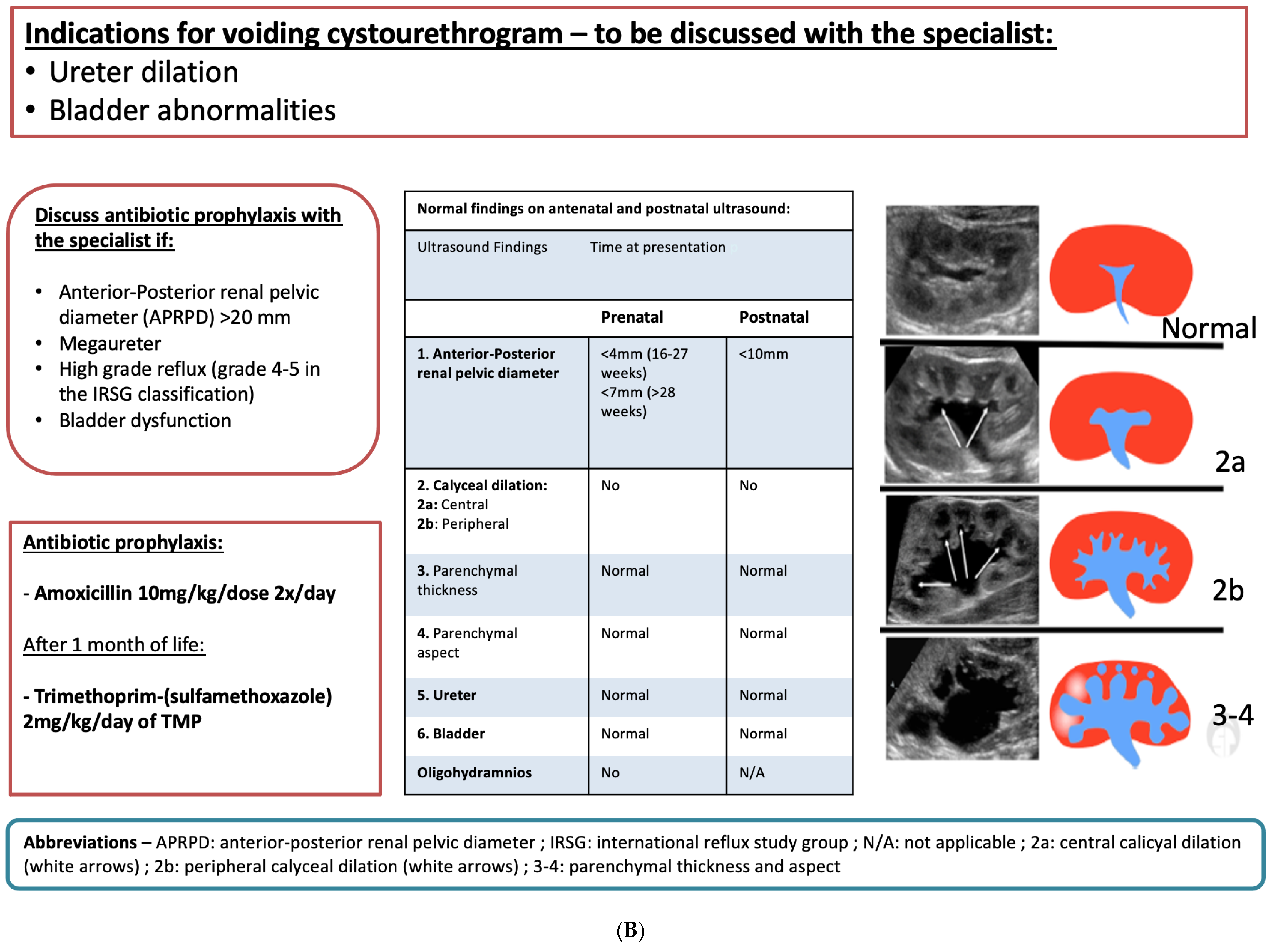 Indications for voiding cystourethrogram – to be discussed with the specialist:
• Ureter dilation
• Bladder abnormalities

Discuss antibiotic prophylaxis with the specialist if:

• Anterior-Posterior renal pelvic diameter (APRPD) >20 mm
• Megaureter
• High grade reflux (grade 4-5 in the IRSG classification)
• Bladder dysfunction

Antibiotic prophylaxis:

- Amoxicillin 10mg/kg/dose 2x/day

After 1 month of life:

- Trimethoprim-(sulfamethoxazole) 2mg/kg/day of TMP

Normal findings on antenatal and postnatal ultrasound:

| Ultrasound Findings | Time at presentation | |
|---|---|---|
| | Prenatal | Postnatal |
| 1. Anterior-Posterior renal pelvic diameter | <4mm (16-27 weeks) <7mm (>28 weeks) | <10mm |
| 2. Calyceal dilation: 2a: Central 2b: Peripheral | No | No |
| 3. Parenchymal thickness | Normal | Normal |
| 4. Parenchymal aspect | Normal | Normal |
| 5. Ureter | Normal | Normal |
| 6. Bladder | Normal | Normal |
| Oligohydramnios | No | N/A |

Normal

2a

2b

3-4

Abbreviations – APRPD: anterior-posterior renal pelvic diameter ; IRSG: international reflux study group ; N/A: not applicable ; 2a: central calicyal dilation (white arrows) ; 2b: peripheral calyceal dilation (white arrows) ; 3-4: parenchymal thickness and aspect

(B)